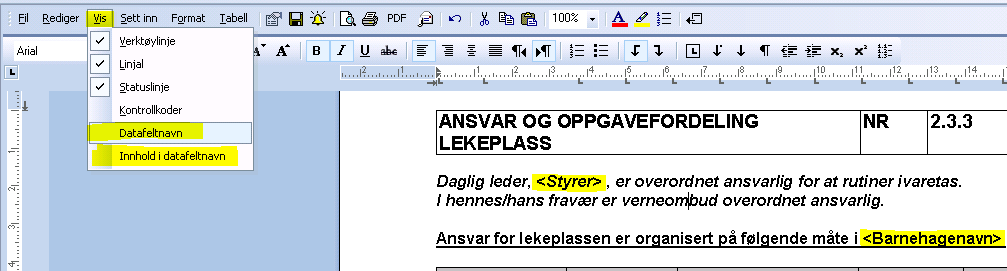 Fil Rediger Vis Sett inn Format Tabell PDF 100%

Arial

Verktøylinje
Linjal
Statuslinje
Kontrollkoder
Datafeltnavn
Innhold i datafeltnavn

| ANSVAR OG OPPGAVEFORDELING LEKEPLASS | NR | 2.3.3 |
|---|---|---|

Daglig leder, <Styrer> , er overordnet ansvarlig for at rutiner ivaretas. I hennes/hans fravær er verneombud overordnet ansvarlig.

Ansvar for lekeplassen er organisert på følgende måte i <Barnehagenavn>